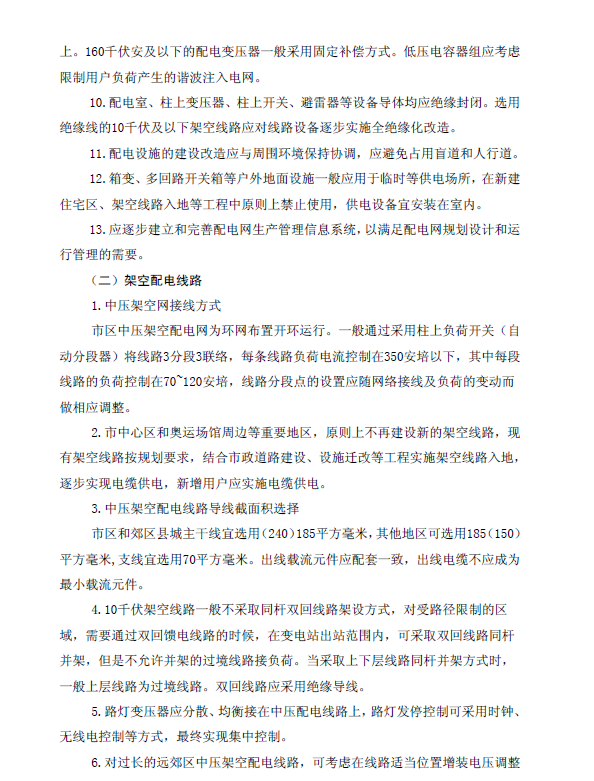 上。160千伏安及以下的配电变压器一般采用固定补偿方式。低压电容器组应考虑限制用户负荷产生的谐波注入电网。

10.配电室、柱上变压器、柱上开关、避雷器等设备导体均应绝缘封闭。选用绝缘线的10千伏及以下架空线路应对线路设备逐步实施全绝缘化改造。

11.配电设施的建设改造应与周围环境保持协调，应避免占用盲道和人行道。

12.箱变、多回路开关箱等户外地面设施一般应用于临时等供电场所，在新建住宅区、架空线路入地等工程中原则上禁止使用，供电设备宜安装在室内。

13.应逐步建立和完善配电网生产管理信息系统，以满足配电网规划设计和运行管理的需要。

（二）架空配电线路

1.中压架空网接线方式

市区中压架空配电网为环网布置开环运行。一般通过采用柱上负荷开关（自动分段器）将线路3分段3联络，每条线路负荷电流控制在350安培以下，其中每段线路的负荷控制在70~120安培，线路分段点的设置应随网络接线及负荷的变动而做相应调整。

2.市中心区和奥运场馆周边等重要地区，原则上不再建设新的架空线路，现有架空线路按规划要求，结合市政道路建设、设施迁改等工程实施架空线路入地，逐步实现电缆供电，新增用户应实施电缆供电。

3.中压架空配电线路导线截面积选择

市区和郊区县城主干线宜选用（240）185平方毫米，其他地区可选用185（150）平方毫米，支线宜选用70平方毫米。出线载流元件应配套一致，出线电缆不应成为最小载流元件。

4.10千伏架空线路一般不采取同杆双回线路架设方式，对受路径限制的区域，需要通过双回馈电线路的时候，在变电站出站范围内，可采取双回线路同杆并架，但是不允许并架的过境线路接负荷。当采取上下层线路同杆并架方式时，一般上层线路为过境线路。双回线路应采用绝缘导线。

5.路灯变压器应分散、均衡接在中压配电线路上，路灯发停控制可采用时钟、无线电控制等方式，最终实现集中控制。

6.对过长的远郊区中压架空配电线路，可考虑在线路适当位置增装电压调整